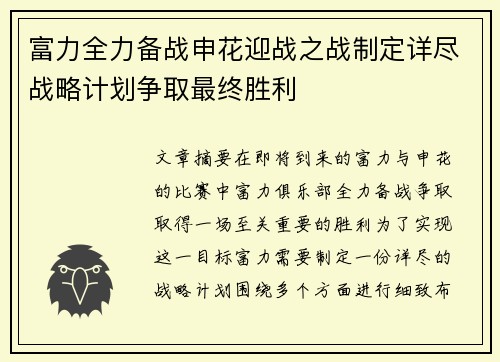 富力全力备战申花迎战之战制定详尽战略计划争取最终胜利

文章摘要在即将到来的富力与申花的比赛中富力俱乐部全力备战争取取得一场至关重要的胜利为了实现这一目标富力需要制定一份详尽的战略计划围绕多个方面进行细致布